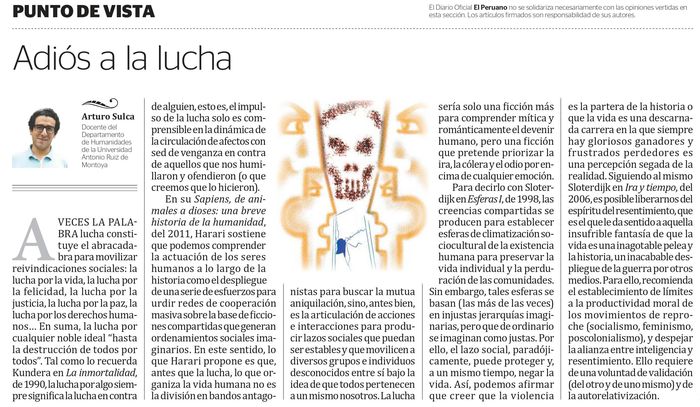 PUNTO DE VISTA

El Diario Oficial El Peruano no se solidariza necesariamente con las opiniones vertidas en esta sección. Los artículos firmados son responsabilidad de sus autores.

Adiós a la lucha

Arturo Sulca
Docente del Departamento de Humanidades de la Universidad Antonio Ruiz de Montoya

A VECES LA PALABRA lucha constituye el abracadabra para movilizar reivindicaciones sociales: la lucha por la vida, la lucha por la felicidad, la lucha por la justicia, la lucha por la paz, la lucha por los derechos humanos… En suma, la lucha por cualquier noble ideal "hasta la destrucción de todos por todos". Tal como lo recuerda Kundera en La inmortalidad, de 1990, la lucha por algo siempre significa la lucha en contra de alguien, esto es, el impulso de la lucha solo es comprensible en la dinámica de la circulación de afectos con sed de venganza en contra de aquellos que nos humillaron y ofendieron (o que creemos que lo hicieron).

En su Sapiens, de animales a dioses: una breve historia de la humanidad, del 2011, Harari sostiene que podemos comprender la actuación de los seres humanos a lo largo de la historia como el despliegue de una serie de esfuerzos para urdir redes de cooperación masiva sobre la base de ficciones compartidas que generan ordenamientos sociales imaginarios. En este sentido, lo que Harari propone es que, antes que la lucha, lo que organiza la vida humana no es la división en bandos antagonistas para buscar la mutua aniquilación, sino, antes bien, es la articulación de acciones e interacciones para producir lazos sociales que puedan ser estables y que movilicen a diversos grupos e individuos desconocidos entre sí bajo la idea de que todos pertenecen a un mismo nosotros. La lucha sería solo una ficción más para comprender mítica y románticamente el devenir humano, pero una ficción que pretende priorizar la ira, la cólera y el odio por encima de cualquier emoción.

Para decirlo con Sloterdijk en Esferas I, de 1998, las creencias compartidas se producen para establecer esferas de climatización sociocultural de la existencia humana para preservar la vida individual y la perduración de las comunidades. Sin embargo, tales esferas se basan (las más de las veces) en injustas jerarquías imaginarias, pero que de ordinario se imaginan como justas. Por ello, el lazo social, paradójicamente, puede proteger y, a un mismo tiempo, negar la vida. Así, podemos afirmar que creer que la violencia es la partera de la historia o que la vida es una descarnada carrera en la que siempre hay gloriosos ganadores y frustrados perdedores es una percepción segada de la realidad. Siguiendo al mismo Sloterdijk en Ira y tiempo, del 2006, es posible liberarnos del espíritu del resentimiento, que es el que le da sentido a aquella insufrible fantasía de que la vida es una inagotable pelea y la historia, un inacabable despliegue de la guerra por otros medios. Para ello, recomienda el establecimiento de límites a la productividad moral de los movimientos de reproche (socialismo, feminismo, poscolonialismo), y despejar la alianza entre inteligencia y resentimiento. Ello requiere de una voluntad de validación (del otro y de uno mismo) y de la autorelativización.